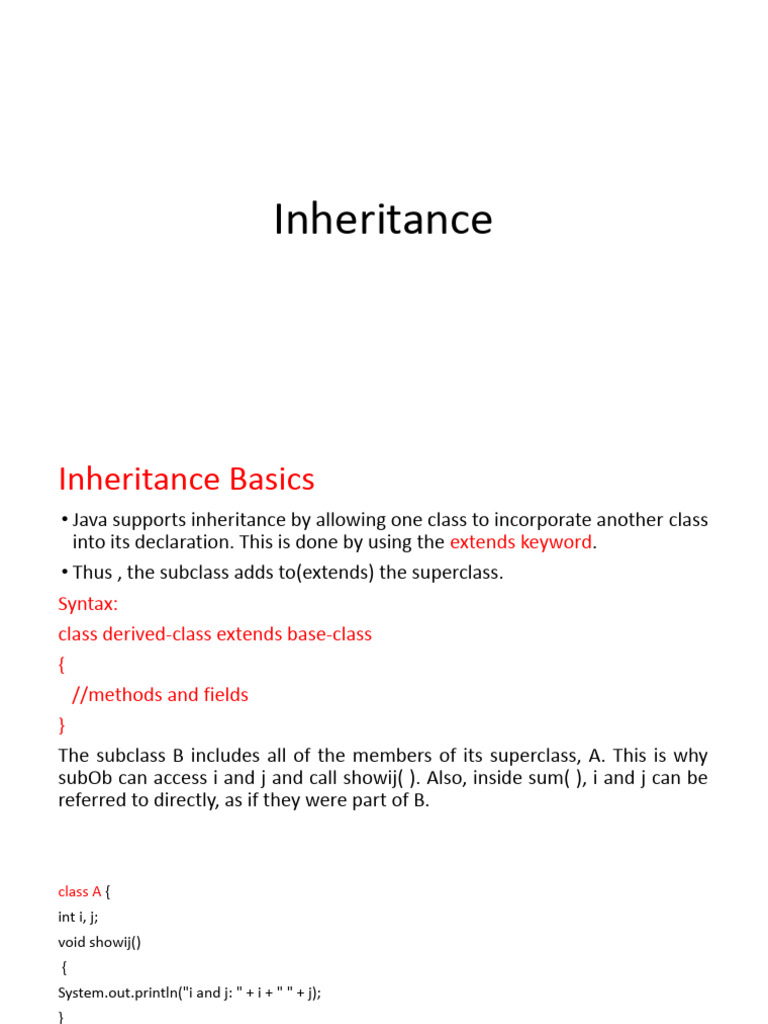 Inheritance

Inheritance Basics

• Java supports inheritance by allowing one class to incorporate another class into its declaration. This is done by using the extends keyword.

• Thus , the subclass adds to(extends) the superclass.

Syntax:

class derived-class extends base-class

{

//methods and fields

}

The subclass B includes all of the members of its superclass, A. This is why subOb can access i and j and call showij( ). Also, inside sum( ), i and j can be referred to directly, as if they were part of B.

class A {

int i, j;

void showij()

{

System.out.println("i and j: " + i + " " + j);

}